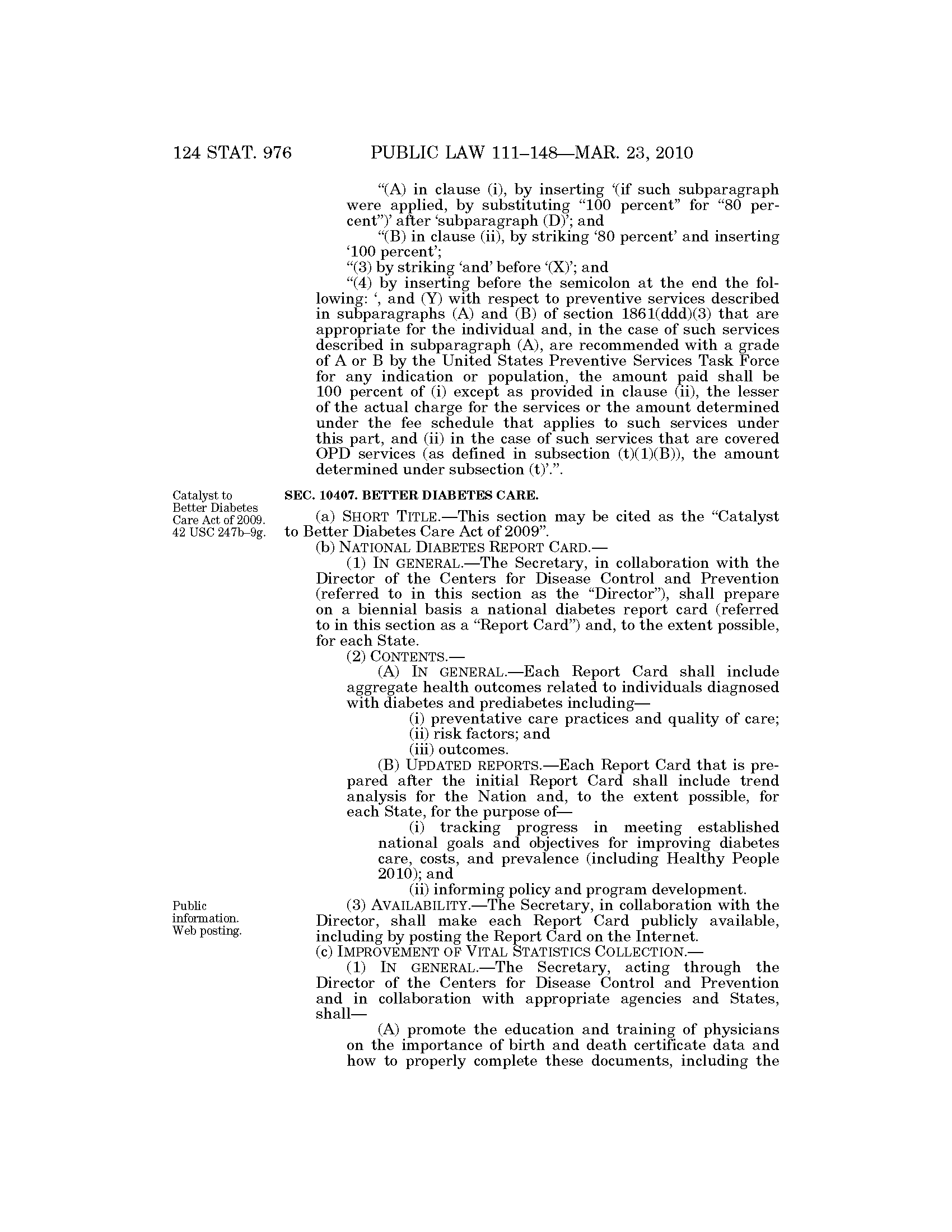 124 STAT. 976 PUBLIC LAW 111–148—MAR. 23, 2010

"(A) in clause (i), by inserting '(if such subparagraph were applied, by substituting "100 percent" for "80 percent")' after 'subparagraph (D)'; and

"(B) in clause (ii), by striking '80 percent' and inserting '100 percent';

"(3) by striking 'and' before '(X)'; and

"(4) by inserting before the semicolon at the end the following: ', and (Y) with respect to preventive services described in subparagraphs (A) and (B) of section 1861(ddd)(3) that are appropriate for the individual and, in the case of such services described in subparagraph (A), are recommended with a grade of A or B by the United States Preventive Services Task Force for any indication or population, the amount paid shall be 100 percent of (i) except as provided in clause (ii), the lesser of the actual charge for the services or the amount determined under the fee schedule that applies to such services under this part, and (ii) in the case of such services that are covered OPD services (as defined in subsection (t)(1)(B)), the amount determined under subsection (t)'.".

Catalyst to Better Diabetes Care Act of 2009. 42 USC 247b–9g.

SEC. 10407. BETTER DIABETES CARE.

(a) SHORT TITLE.—This section may be cited as the "Catalyst to Better Diabetes Care Act of 2009".

(b) NATIONAL DIABETES REPORT CARD.—

(1) IN GENERAL.—The Secretary, in collaboration with the Director of the Centers for Disease Control and Prevention (referred to in this section as the "Director"), shall prepare on a biennial basis a national diabetes report card (referred to in this section as a "Report Card") and, to the extent possible, for each State.

(2) CONTENTS.—

(A) IN GENERAL.—Each Report Card shall include aggregate health outcomes related to individuals diagnosed with diabetes and prediabetes including—

(i) preventative care practices and quality of care;

(ii) risk factors; and

(iii) outcomes.

(B) UPDATED REPORTS.—Each Report Card that is prepared after the initial Report Card shall include trend analysis for the Nation and, to the extent possible, for each State, for the purpose of—

(i) tracking progress in meeting established national goals and objectives for improving diabetes care, costs, and prevalence (including Healthy People 2010); and

(ii) informing policy and program development.

Public information. Web posting.

(3) AVAILABILITY.—The Secretary, in collaboration with the Director, shall make each Report Card publicly available, including by posting the Report Card on the Internet.

(c) IMPROVEMENT OF VITAL STATISTICS COLLECTION.—

(1) IN GENERAL.—The Secretary, acting through the Director of the Centers for Disease Control and Prevention and in collaboration with appropriate agencies and States, shall—

(A) promote the education and training of physicians on the importance of birth and death certificate data and how to properly complete these documents, including the